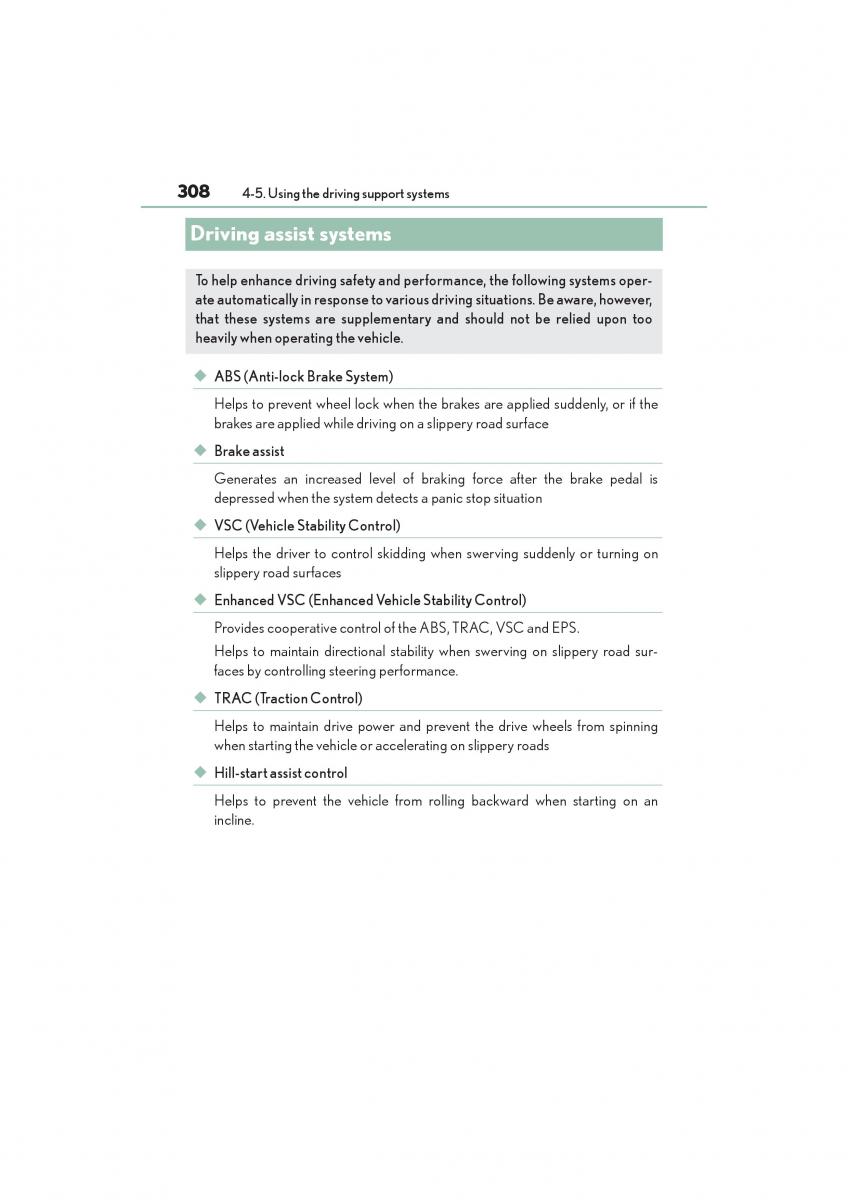 308 4-5. Using the driving support systems

Driving assist systems

To help enhance driving safety and performance, the following systems operate automatically in response to various driving situations. Be aware, however, that these systems are supplementary and should not be relied upon too heavily when operating the vehicle.

◆ ABS (Anti-lock Brake System)

Helps to prevent wheel lock when the brakes are applied suddenly, or if the brakes are applied while driving on a slippery road surface

◆ Brake assist

Generates an increased level of braking force after the brake pedal is depressed when the system detects a panic stop situation

◆ VSC (Vehicle Stability Control)

Helps the driver to control skidding when swerving suddenly or turning on slippery road surfaces

◆ Enhanced VSC (Enhanced Vehicle Stability Control)

Provides cooperative control of the ABS, TRAC, VSC and EPS.

Helps to maintain directional stability when swerving on slippery road surfaces by controlling steering performance.

◆ TRAC (Traction Control)

Helps to maintain drive power and prevent the drive wheels from spinning when starting the vehicle or accelerating on slippery roads

◆ Hill-start assist control

Helps to prevent the vehicle from rolling backward when starting on an incline.